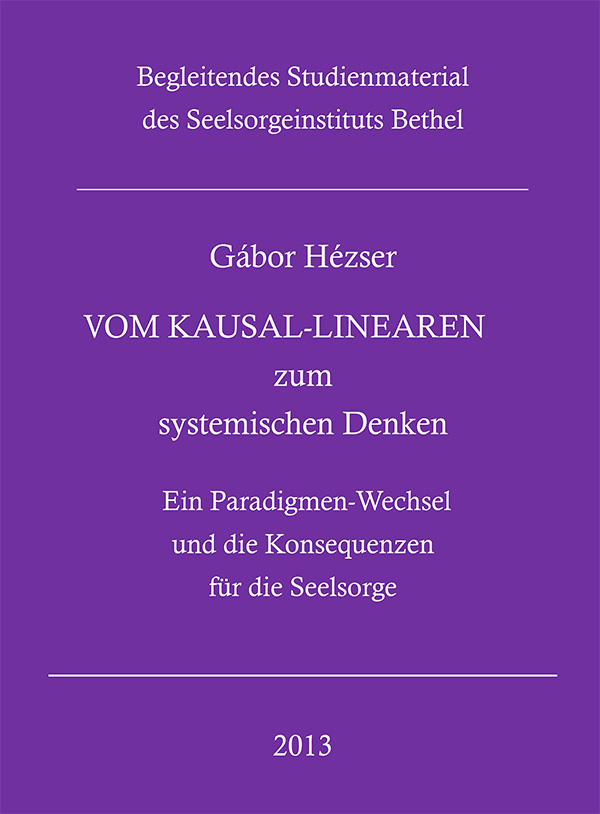 Begleitendes Studienmaterial
des Seelsorgeinstituts Bethel

Gábor Hézser

VOM KAUSAL-LINEAREN
zum
systemischen Denken

Ein Paradigmen-Wechsel
und die Konsequenzen
für die Seelsorge

2013